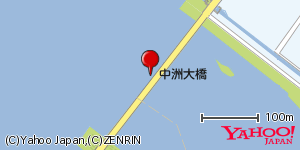 中洲大橋

100m

YAHOO! JAPAN

(C)Yahoo Japan,(C)ZENRIN